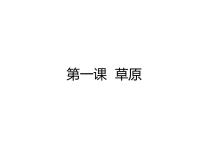 第一课 草原